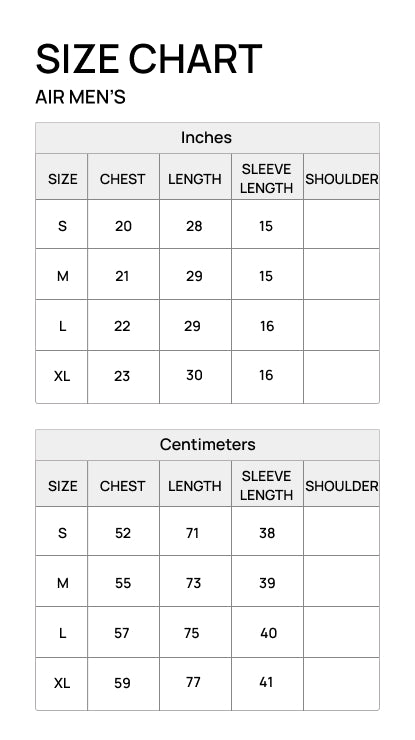 SIZE CHART

AIR MEN'S

Inches

| SIZE | CHEST | LENGTH | SLEEVE LENGTH | SHOULDER |
|---|---|---|---|---|
| S | 20 | 28 | 15 | |
| M | 21 | 29 | 15 | |
| L | 22 | 29 | 16 | |
| XL | 23 | 30 | 16 | |

Centimeters

| SIZE | CHEST | LENGTH | SLEEVE LENGTH | SHOULDER |
|---|---|---|---|---|
| S | 52 | 71 | 38 | |
| M | 55 | 73 | 39 | |
| L | 57 | 75 | 40 | |
| XL | 59 | 77 | 41 | |